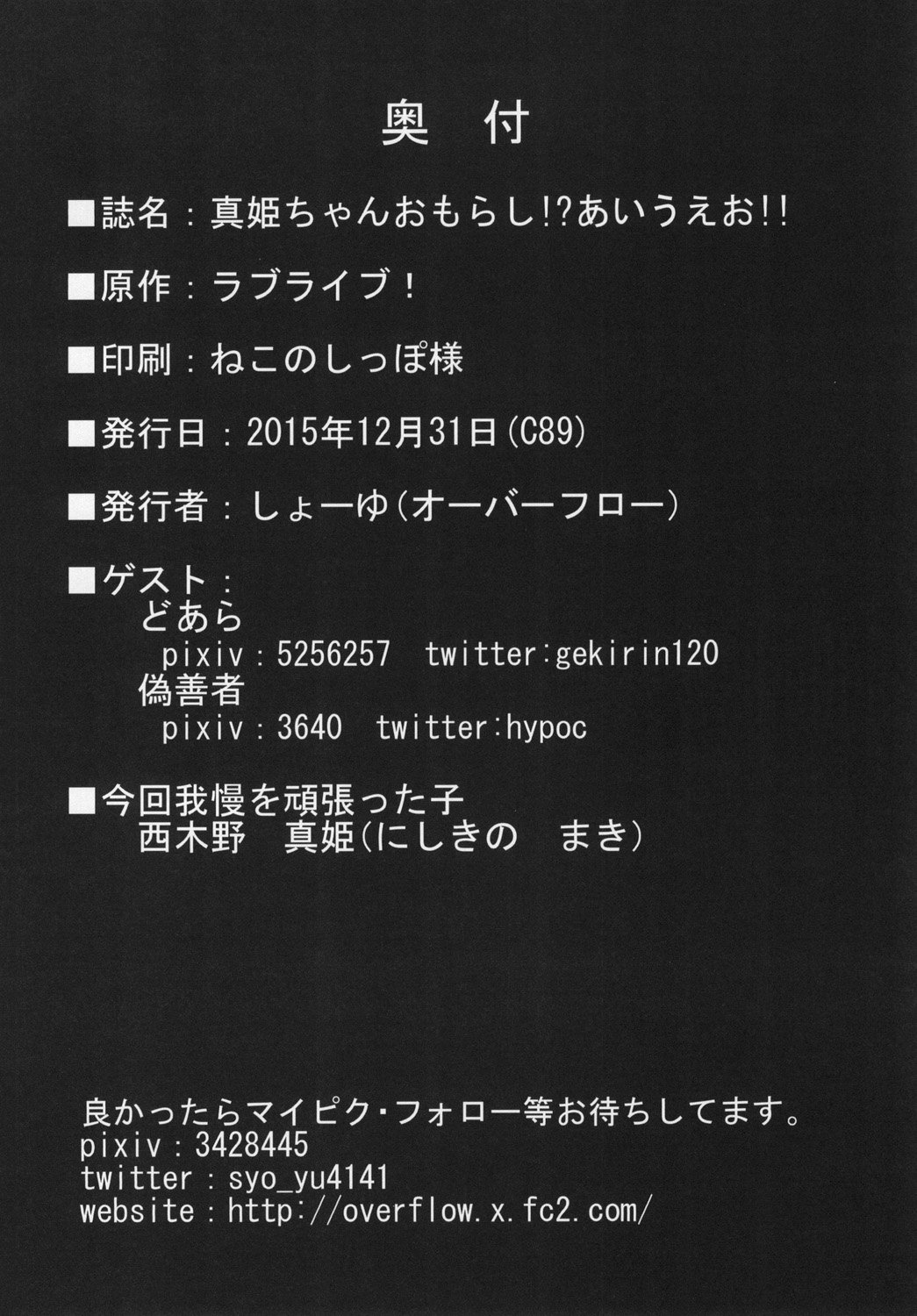 奥 付

■誌名：真姫ちゃんおもらし!?あいうえお!!

■原作：ラブライブ！

■印刷：ねこのしっぽ様

■発行日：2015年12月31日(C89)

■発行者：しょーゆ(オーバーフロー)

■ゲスト：
どあら
pixiv：5256257 twitter:gekirin120
偽善者
pixiv：3640 twitter:hypoc

■今回我慢を頑張った子
西木野 真姫(にしきの まき)

良かったらマイピク・フォロー等お待ちしてます。
pixiv：3428445
twitter：syo_yu4141
website：http://overflow.x.fc2.com/